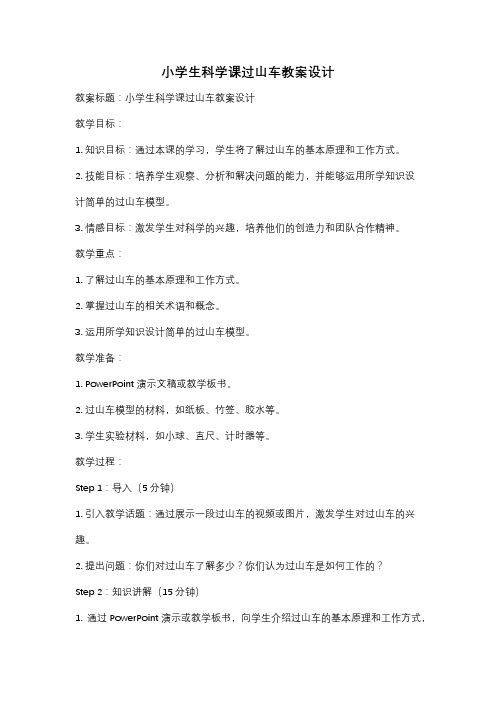 小学生科学课过山车教案设计

教案标题：小学生科学课过山车教案设计

教学目标：

1. 知识目标：通过本课的学习，学生将了解过山车的基本原理和工作方式。

2. 技能目标：培养学生观察、分析和解决问题的能力，并能够运用所学知识设计简单的过山车模型。

3. 情感目标：激发学生对科学的兴趣，培养他们的创造力和团队合作精神。

教学重点：

1. 了解过山车的基本原理和工作方式。

2. 掌握过山车的相关术语和概念。

3. 运用所学知识设计简单的过山车模型。

教学准备：

1. PowerPoint 演示文稿或教学板书。

2. 过山车模型的材料，如纸板、竹签、胶水等。

3. 学生实验材料，如小球、直尺、计时器等。

教学过程：

Step 1：导入（5 分钟）

1. 引入教学话题：通过展示一段过山车的视频或图片，激发学生对过山车的兴趣。

2. 提出问题：你们对过山车了解多少？你们认为过山车是如何工作的？

Step 2：知识讲解（15 分钟）

1. 通过 PowerPoint 演示或教学板书，向学生介绍过山车的基本原理和工作方式，